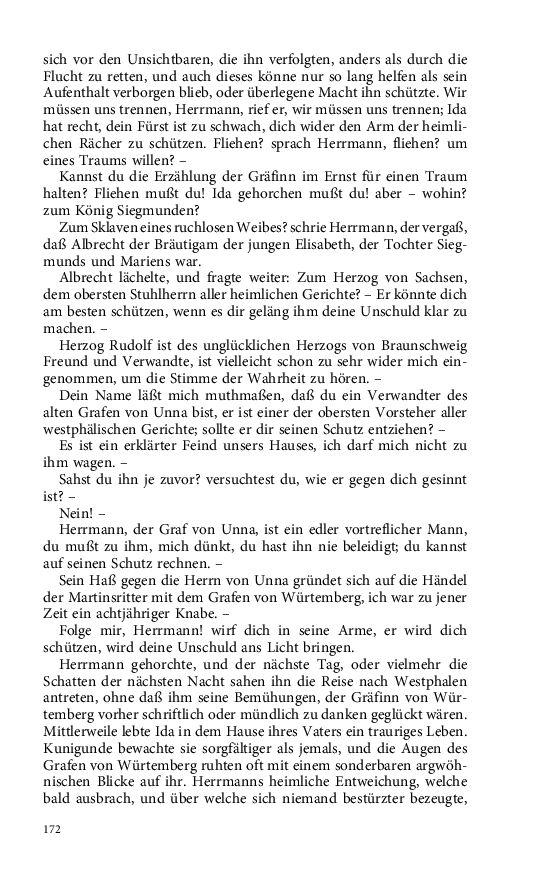 sich vor den Unsichtbaren, die ihn verfolgten, anders als durch die Flucht zu retten, und auch dieses könne nur so lang helfen als sein Aufenthalt verborgen blieb, oder überlegene Macht ihn schützte. Wir müssen uns trennen, Herrmann, rief er, wir müssen uns trennen; Ida hat recht, dein Fürst ist zu schwach, dich wider den Arm der heimlichen Rächer zu schützen. Fliehen? sprach Herrmann, fliehen? um eines Traums willen? –

Kannst du die Erzählung der Gräfinn im Ernst für einen Traum halten? Fliehen mußt du! Ida gehorchen mußt du! aber – wohin? zum König Siegmunden?

Zum Sklaven eines ruchlosen Weibes? schrie Herrmann, der vergaß, daß Albrecht der Bräutigam der jungen Elisabeth, der Tochter Siegmunds und Mariens war.

Albrecht lächelte, und fragte weiter: Zum Herzog von Sachsen, dem obersten Stuhlherrn aller heimlichen Gerichte? – Er könnte dich am besten schützen, wenn es dir geläng ihm deine Unschuld klar zu machen. –

Herzog Rudolf ist des unglücklichen Herzogs von Braunschweig Freund und Verwandte, ist vielleicht schon zu sehr wider mich eingenommen, um die Stimme der Wahrheit zu hören. –

Dein Name läßt mich muthmaßen, daß du ein Verwandter des alten Grafen von Unna bist, er ist einer der obersten Vorsteher aller westphälischen Gerichte; sollte er dir seinen Schutz entziehen? –

Es ist ein erklärter Feind unsers Hauses, ich darf mich nicht zu ihm wagen. –

Sahst du ihn je zuvor? versuchtest du, wie er gegen dich gesinnt ist? –

Nein! –

Herrmann, der Graf von Unna, ist ein edler vortreflicher Mann, du mußt zu ihm, mich dünkt, du hast ihn nie beleidigt; du kannst auf seinen Schutz rechnen. –

Sein Haß gegen die Herrn von Unna gründet sich auf die Händel der Martinsritter mit dem Grafen von Würtemberg, ich war zu jener Zeit ein achtjähriger Knabe. –

Folge mir, Herrmann! wirf dich in seine Arme, er wird dich schützen, wird deine Unschuld ans Licht bringen.

Herrmann gehorchte, und der nächste Tag, oder vielmehr die Schatten der nächsten Nacht sahen ihn die Reise nach Westphalen antreten, ohne daß ihm seine Bemühungen, der Gräfinn von Würtemberg vorher schriftlich oder mündlich zu danken geglückt wären. Mittlerweile lebte Ida in dem Hause ihres Vaters ein trauriges Leben. Kunigunde bewachte sie sorgfältiger als jemals, und die Augen des Grafen von Würtemberg ruhten oft mit einem sonderbaren argwöhnischen Blicke auf ihr. Herrmanns heimliche Entweichung, welche bald ausbrach, und über welche sich niemand bestürzter bezeugte,

172